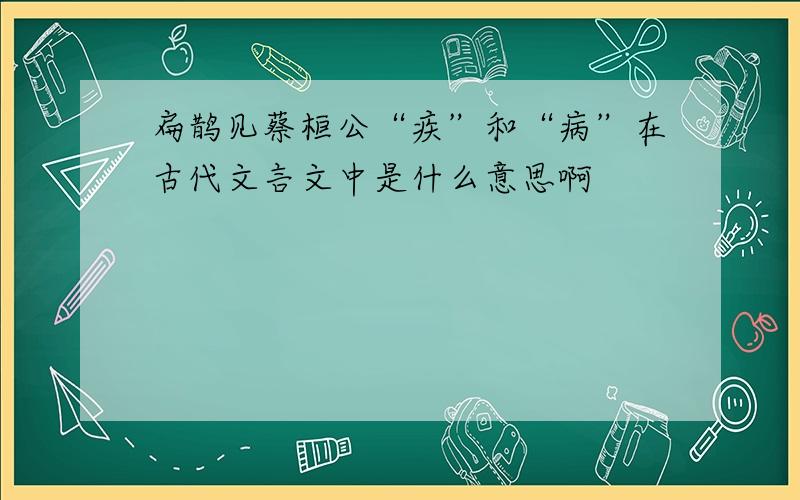 扁鹊见蔡桓公“疾”和“病”在古代文言文中是什么意思啊